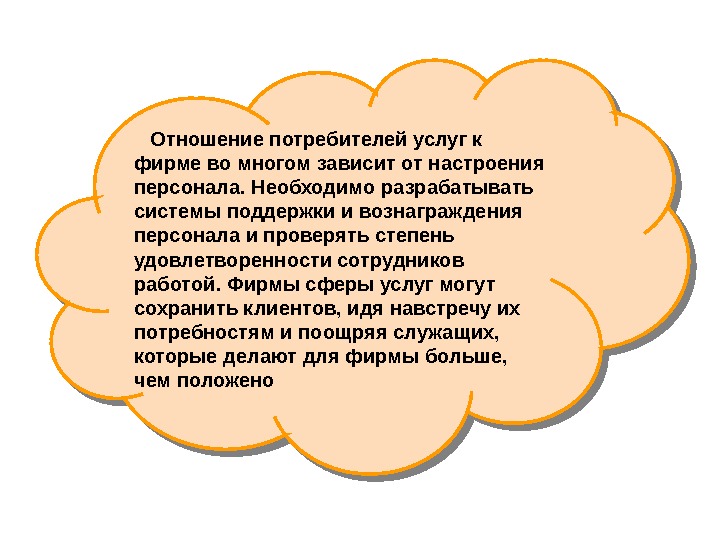 Отношение потребителей услуг к фирме во многом зависит от настроения персонала. Необходимо разрабатывать системы поддержки и вознаграждения персонала и проверять степень удовлетворенности сотрудников работой. Фирмы сферы услуг могут сохранить клиентов, идя навстречу их потребностям и поощряя служащих, которые делают для фирмы больше, чем положено